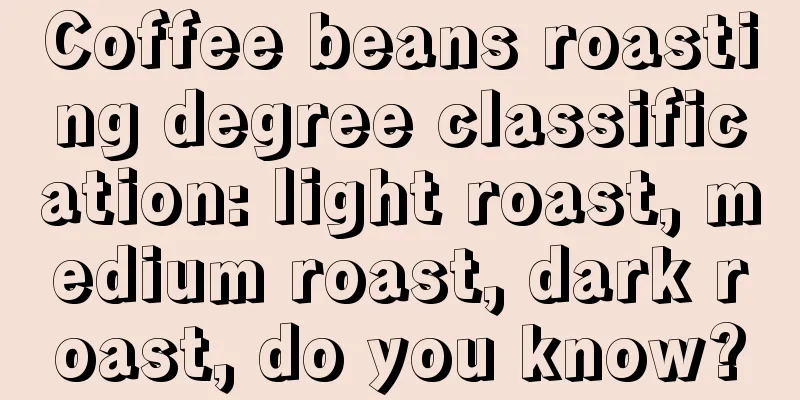 Coffee beans roasting degree classification: light roast, medium roast, dark roast, do you know?